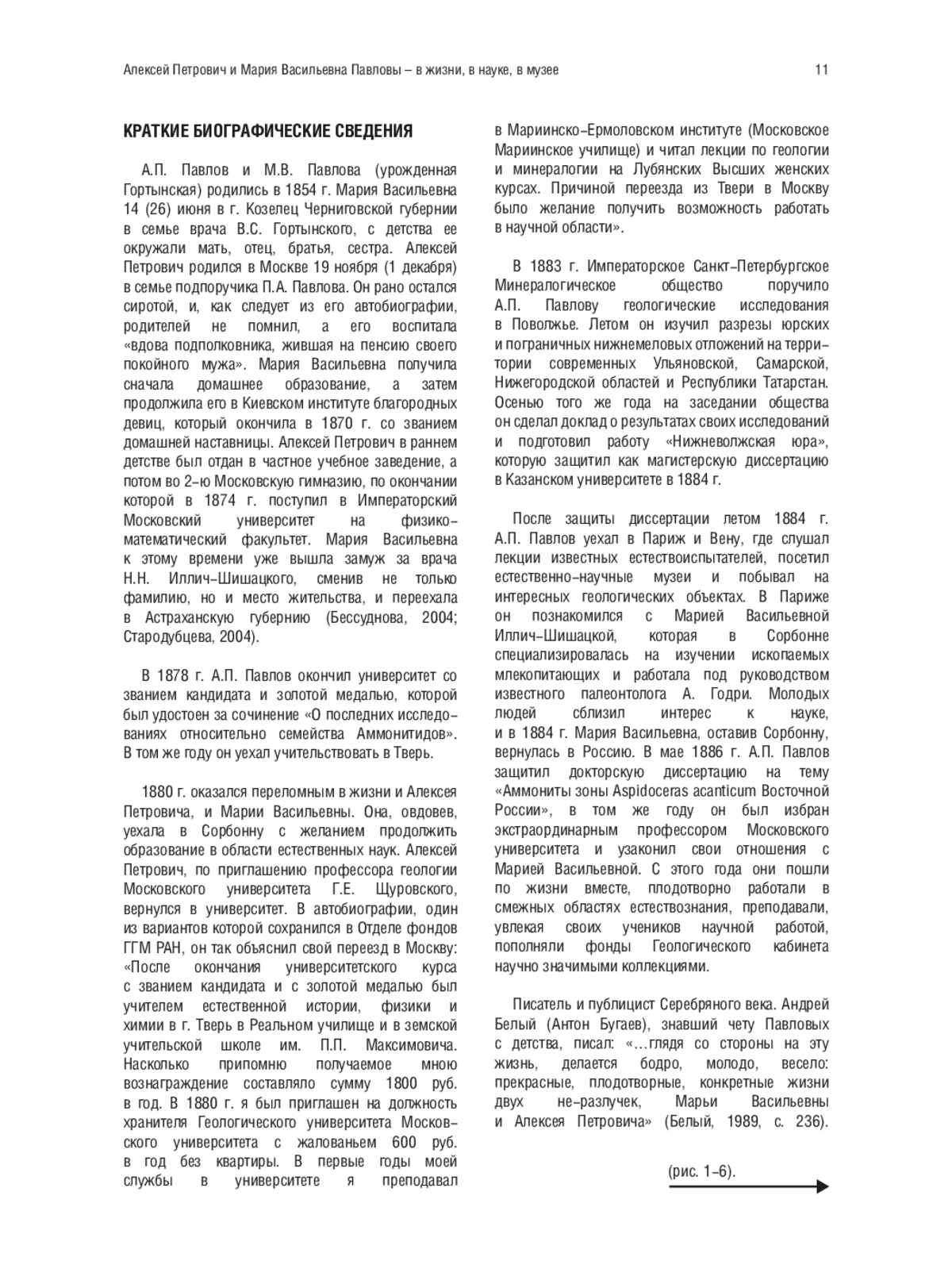 Алексей Петрович и Мария Васильевна Павловы – в жизни, в науке, в музее

11

КРАТКИЕ БИОГРАФИЧЕСКИЕ СВЕДЕНИЯ

А.П. Павлов и М.В. Павлова (урожденная Гортынская) родились в 1854 г. Мария Васильевна 14 (26) июня в г. Козелец Черниговской губернии в семье врача В.С. Гортынского, с детства ее окружали мать, отец, братья, сестра. Алексей Петрович родился в Москве 19 ноября (1 декабря) в семье подпоручика П.А. Павлова. Он рано остался сиротой, и, как следует из его автобиографии, родителей не помнил, а его воспитала «вдова подполковника, жившая на пенсию своего покойного мужа». Мария Васильевна получила сначала домашнее образование, а затем продолжила его в Киевском институте благородных девиц, который окончила в 1870 г. со званием домашней наставницы. Алексей Петрович в раннем детстве был отдан в частное учебное заведение, а потом во 2-ю Московскую гимназию, по окончании которой в 1874 г. поступил в Императорский Московский университет на физико-математический факультет. Мария Васильевна к этому времени уже вышла замуж за врача Н.Н. Иллич-Шишацкого, сменив не только фамилию, но и место жительства, и переехала в Астраханскую губернию (Бессуднова, 2004; Стародубцева, 2004).

В 1878 г. А.П. Павлов окончил университет со званием кандидата и золотой медалью, которой был удостоен за сочинение «О последних исследованиях относительно семейства Аммонитидов». В том же году он уехал учительствовать в Тверь.

1880 г. оказался переломным в жизни и Алексея Петровича, и Марии Васильевны. Она, овдовев, уехала в Сорбонну с желанием продолжить образование в области естественных наук. Алексей Петрович, по приглашению профессора геологии Московского университета Г.Е. Щуровского, вернулся в университет. В автобиографии, один из вариантов которой сохранился в Отделе фондов ГГМ РАН, он так объяснил свой переезд в Москву: «После окончания университетского курса с званием кандидата и с золотой медалью был учителем естественной истории, физики и химии в г. Тверь в Реальном училище и в земской учительской школе им. П.П. Максимовича. Насколько припомню получаемое мною вознаграждение составляло сумму 1800 руб. в год. В 1880 г. я был приглашен на должность хранителя Геологического университета Московского университета с жалованьем 600 руб. в год без квартиры. В первые годы моей службы в университете я преподавал в Мариинско-Ермоловском институте (Московское Мариинское училище) и читал лекции по геологии и минералогии на Лубянских Высших женских курсах. Причиной переезда из Твери в Москву было желание получить возможность работать в научной области».

В 1883 г. Императорское Санкт-Петербургское Минералогическое общество поручило А.П. Павлову геологические исследования в Поволжье. Летом он изучил разрезы юрских и пограничных нижнемеловых отложений на территории современных Ульяновской, Самарской, Нижегородской областей и Республики Татарстан. Осенью того же года на заседании общества он сделал доклад о результатах своих исследований и подготовил работу «Нижневолжская юра», которую защитил как магистерскую диссертацию в Казанском университете в 1884 г.

После защиты диссертации летом 1884 г. А.П. Павлов уехал в Париж и Вену, где слушал лекции известных естествоиспытателей, посетил естественно-научные музеи и побывал на интересных геологических объектах. В Париже он познакомился с Марией Васильевной Иллич-Шишацкой, которая в Сорбонне специализировалась на изучении ископаемых млекопитающих и работала под руководством известного палеонтолога А. Годри. Молодых людей сблизил интерес к науке, и в 1884 г. Мария Васильевна, оставив Сорбонну, вернулась в Россию. В мае 1886 г. А.П. Павлов защитил докторскую диссертацию на тему «Аммониты зоны Aspidoceras acanticum Восточной России», в том же году он был избран экстраординарным профессором Московского университета и узаконил свои отношения с Марией Васильевной. С этого года они пошли по жизни вместе, плодотворно работали в смежных областях естествознания, преподавали, увлекая своих учеников научной работой, пополняли фонды Геологического кабинета научно значимыми коллекциями.

Писатель и публицист Серебряного века. Андрей Белый (Антон Бугаев), знавший чету Павловых с детства, писал: «…глядя со стороны на эту жизнь, делается бодро, молодо, весело: прекрасные, плодотворные, конкретные жизни двух не-разлучек, Марьи Васильевны и Алексея Петровича» (Белый, 1989, с. 236).

(рис. 1-6).